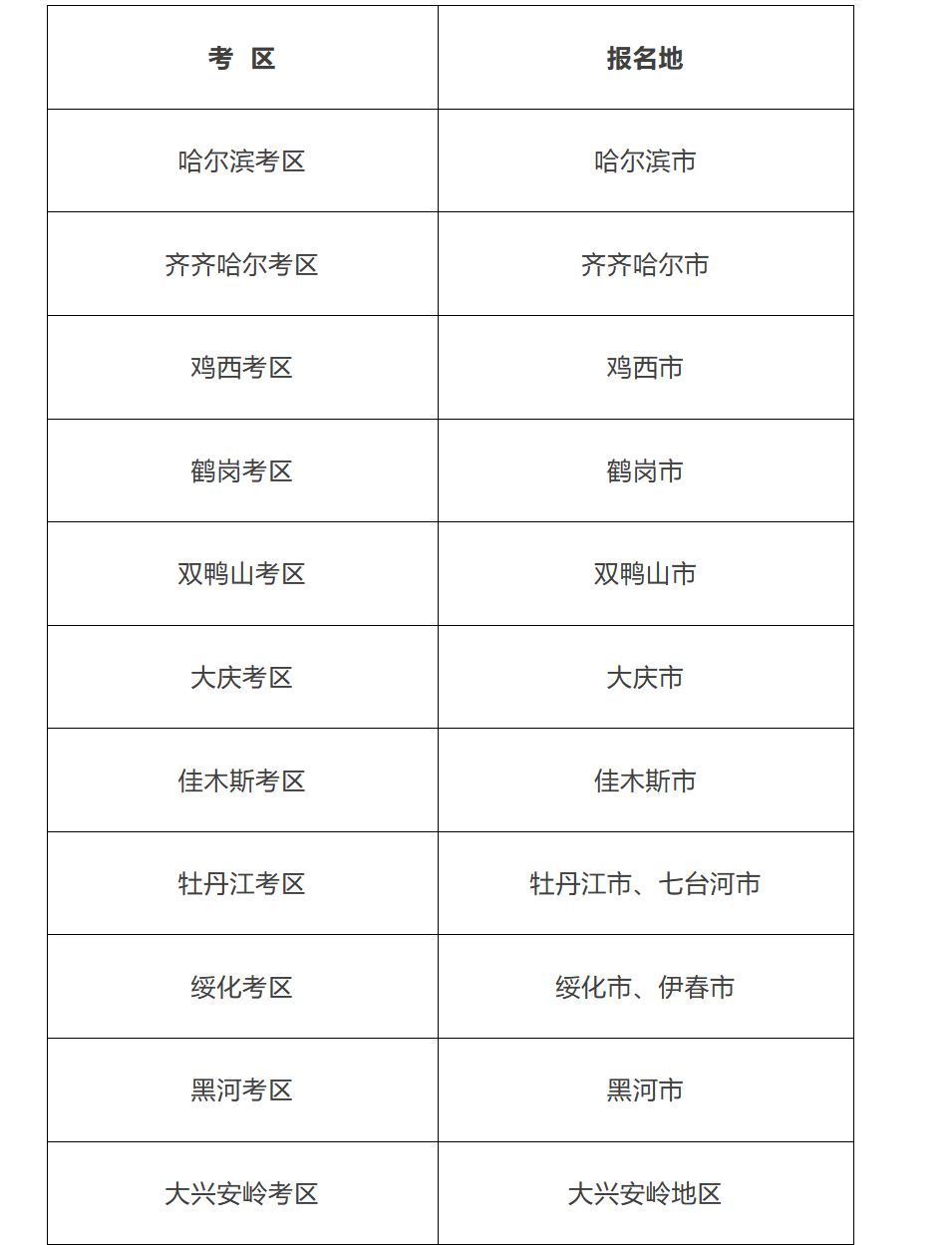 | 考 区 | 报名地 |
|---|---|
| 哈尔滨考区 | 哈尔滨市 |
| 齐齐哈尔考区 | 齐齐哈尔市 |
| 鸡西考区 | 鸡西市 |
| 鹤岗考区 | 鹤岗市 |
| 双鸭山考区 | 双鸭山市 |
| 大庆考区 | 大庆市 |
| 佳木斯考区 | 佳木斯市 |
| 牡丹江考区 | 牡丹江市、七台河市 |
| 绥化考区 | 绥化市、伊春市 |
| 黑河考区 | 黑河市 |
| 大兴安岭考区 | 大兴安岭地区 |